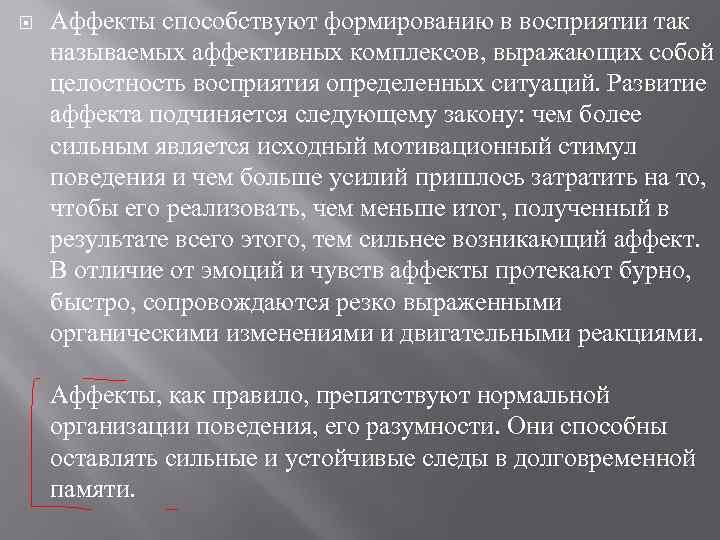 Аффекты способствуют формированию в восприятии так называемых аффективных комплексов, выражающих собой целостность восприятия определенных ситуаций. Развитие аффекта подчиняется следующему закону: чем более сильным является исходный мотивационный стимул поведения и чем больше усилий пришлось затратить на то, чтобы его реализовать, чем меньше итог, полученный в результате всего этого, тем сильнее возникающий аффект. В отличие от эмоций и чувств аффекты протекают бурно, быстро, сопровождаются резко выраженными органическими изменениями и двигательными реакциями.

Аффекты, как правило, препятствуют нормальной организации поведения, его разумности. Они способны оставлять сильные и устойчивые следы в долговременной памяти.